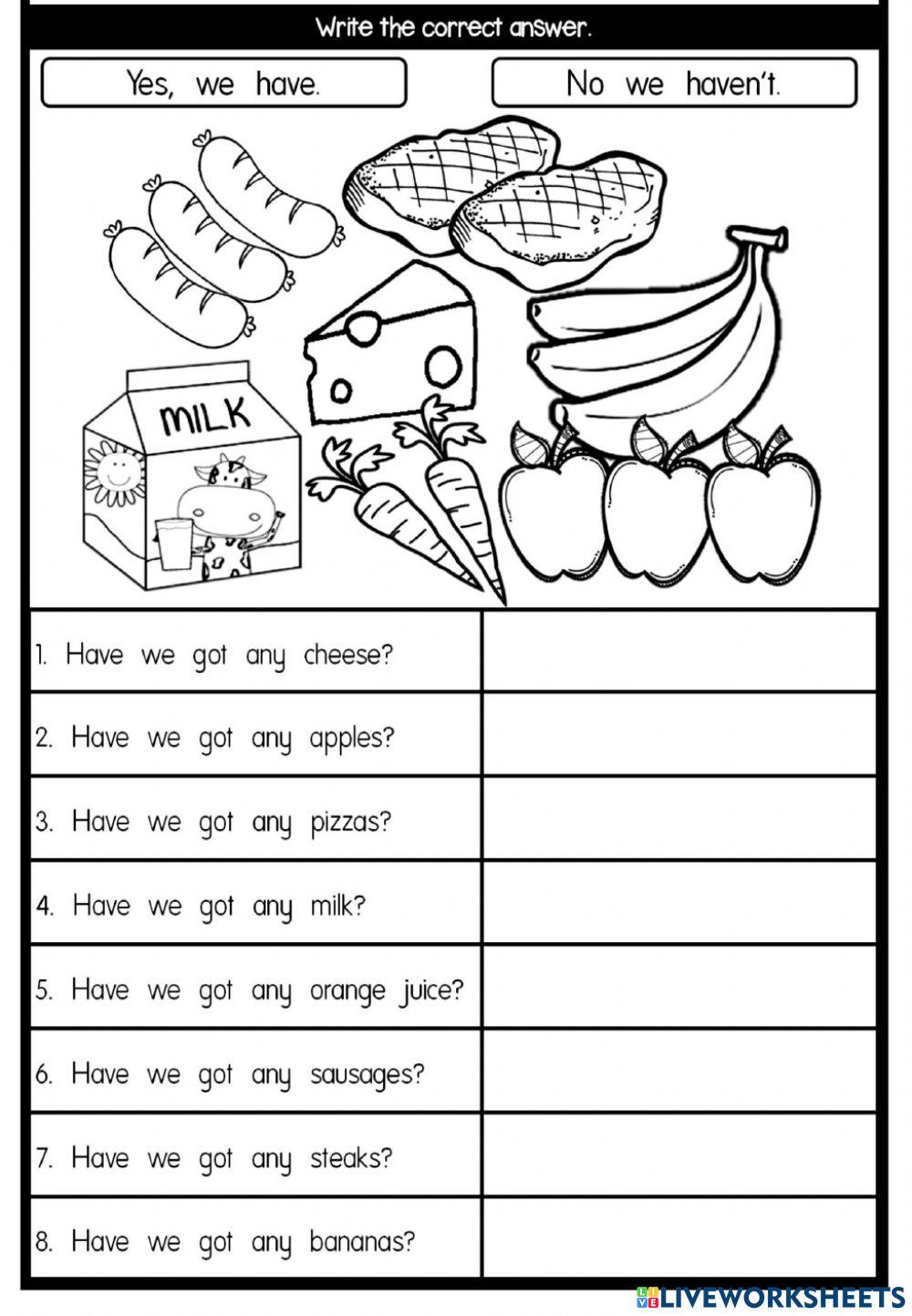 Write the correct answer.

Yes, we have.

No we haven't.

MILK

| | |
|---|---|
| 1. Have we got any cheese? | |
| 2. Have we got any apples? | |
| 3. Have we got any pizzas? | |
| 4. Have we got any milk? | |
| 5. Have we got any orange juice? | |
| 6. Have we got any sausages? | |
| 7. Have we got any steaks? | |
| 8. Have we got any bananas? | |

LIVEWORKSHEETS